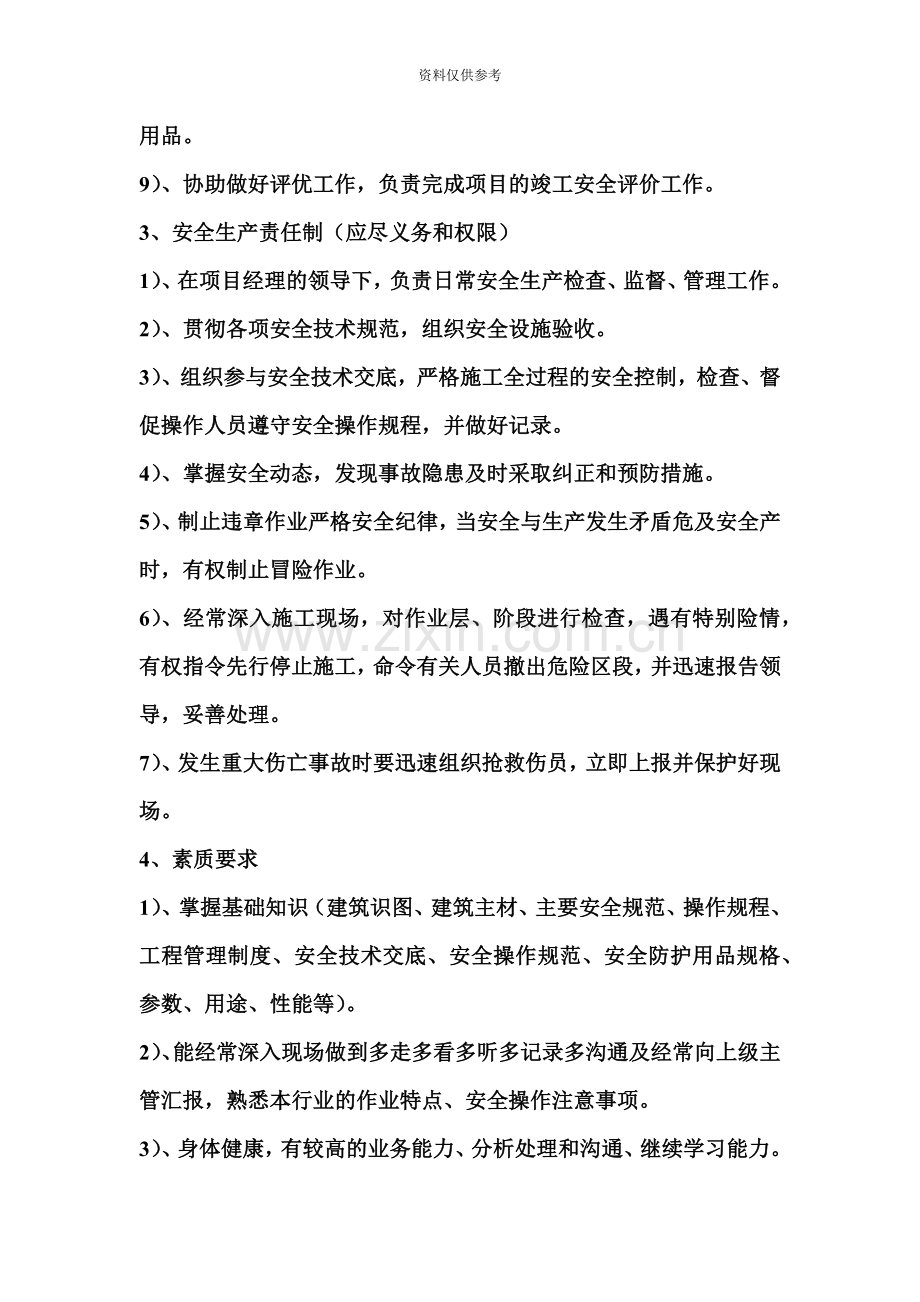 资料仅供参考

用品。

9)、协助做好评优工作，负责完成项目的竣工安全评价工作。

3、安全生产责任制（应尽义务和权限）

1)、在项目经理的领导下，负责日常安全生产检查、监督、管理工作。

2)、贯彻各项安全技术规范，组织安全设施验收。

3)、组织参与安全技术交底，严格施工全过程的安全控制，检查、督促操作人员遵守安全操作规程，并做好记录。

4)、掌握安全动态，发现事故隐患及时采取纠正和预防措施。

5)、制止违章作业严格安全纪律，当安全与生产发生矛盾危及安全产时，有权制止冒险作业。

6)、经常深入施工现场，对作业层、阶段进行检查，遇有特别险情，有权指令先行停止施工，命令有关人员撤出危险区段，并迅速报告领导，妥善处理。

7)、发生重大伤亡事故时要迅速组织抢救伤员，立即上报并保护好现场。

4、素质要求

1)、掌握基础知识（建筑识图、建筑主材、主要安全规范、操作规程、工程管理制度、安全技术交底、安全操作规范、安全防护用品规格、参数、用途、性能等)。

2)、能经常深入现场做到多走多看多听多记录多沟通及经常向上级主管汇报，熟悉本行业的作业特点、安全操作注意事项。

3)、身体健康，有较高的业务能力、分析处理和沟通、继续学习能力。

www.zixin.com.cn